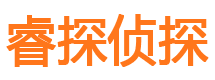 睿探侦探